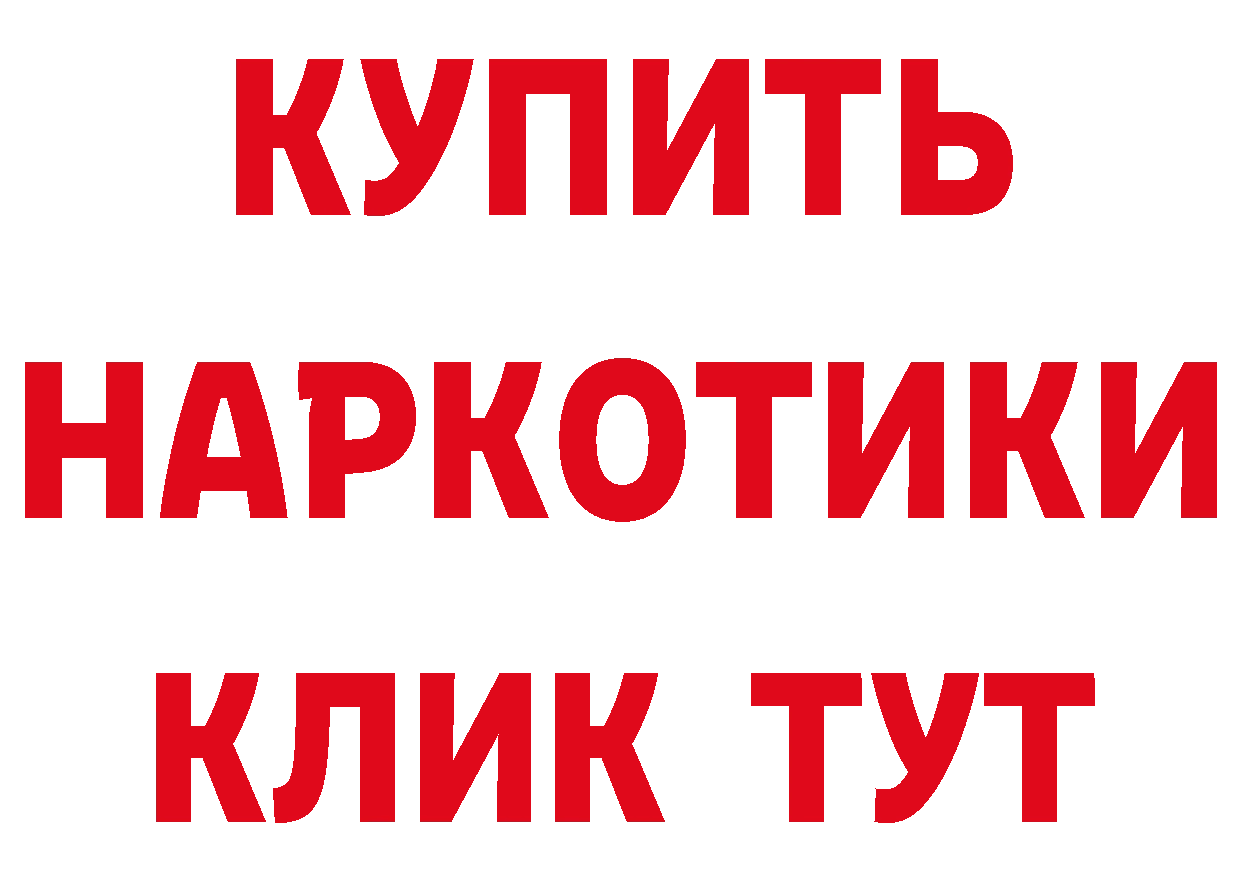 КУПИТЬ НАРКОТИКИ КЛИК ТУТ